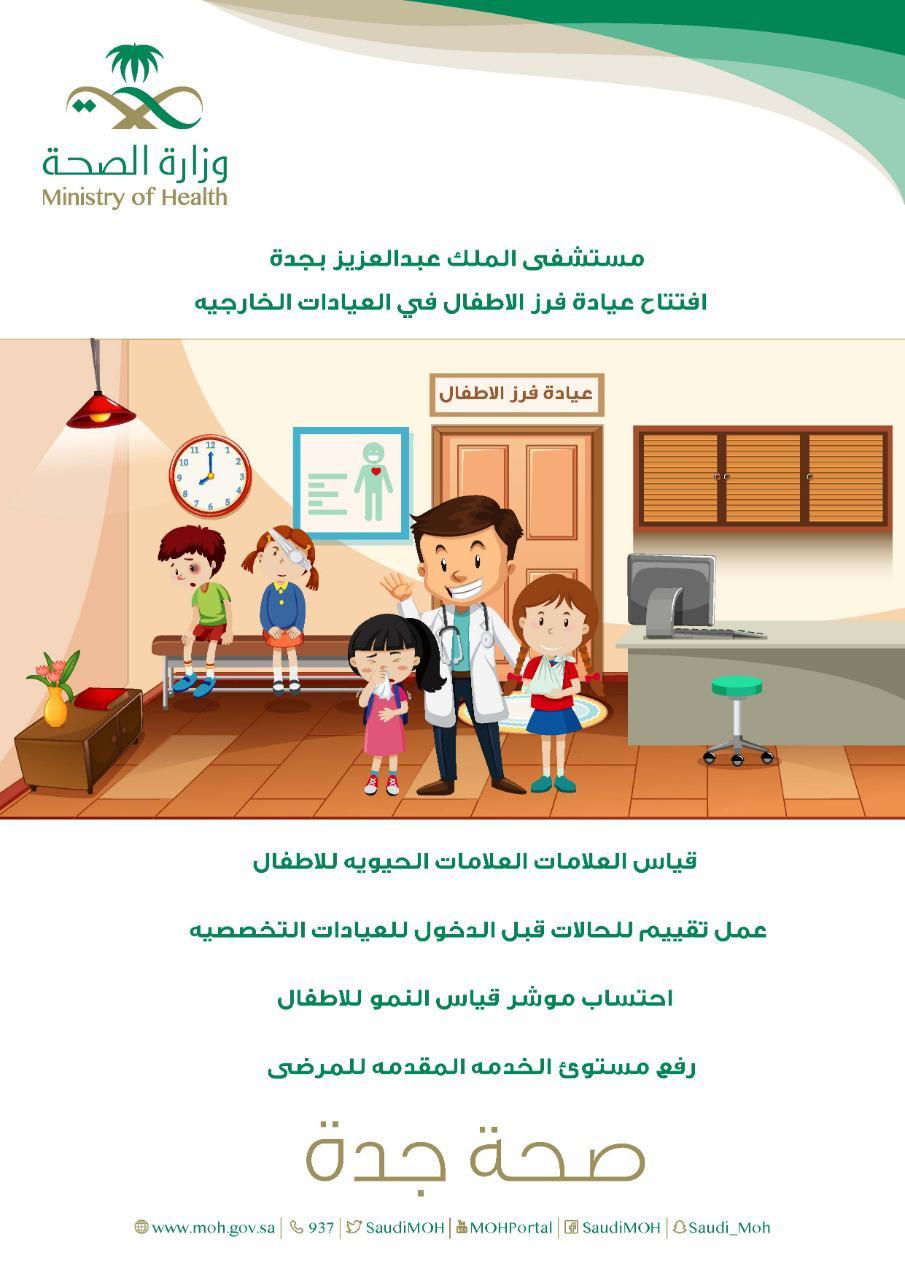 وزارة الصحة
Ministry of Health

مستشفى الملك عبدالعزيز بجدة
افتتاح عيادة فرز الاطفال في العيادات الخارجيه

عيادة فرز الاطفال

قياس العلامات العلامات الحيويه للاطفال

عمل تقييم للحالات قبل الدخول للعيادات التخصصيه

احتساب موشر قياس النمو للاطفال

رفع مستوئ الخدمه المقدمه للمرضى

صحة جدة

www.moh.gov.sa | 937 | SaudiMOH | MOHPortal | SaudiMOH | Saudi_Moh